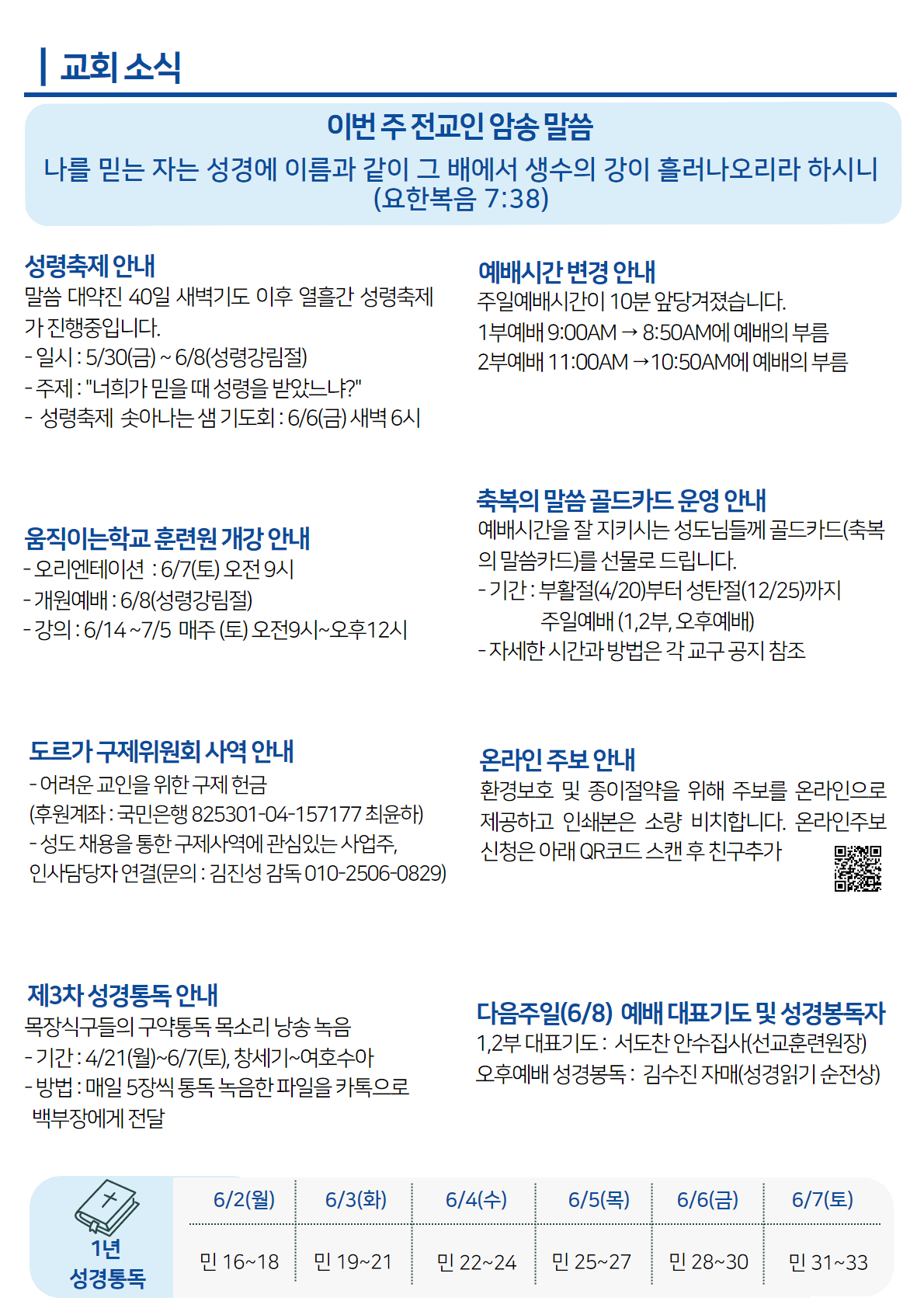 교회 소식

이번 주 전교인 암송 말씀
나를 믿는 자는 성경에 이름과 같이 그 배에서 생수의 강이 흘러나오리라 하시니 (요한복음 7:38)

성령축제 안내
말씀 대약진 40일 새벽기도 이후 열흘간 성령축제가 진행중입니다.
- 일시 : 5/30(금) ~ 6/8(성령강림절)
- 주제 : "너희가 믿을 때 성령을 받았느냐?"
- 성령축제 솟아나는 샘 기도회 : 6/6(금) 새벽 6시

움직이는학교 훈련원 개강 안내
- 오리엔테이션 : 6/7(토) 오전 9시
- 개원예배 : 6/8(성령강림절)
- 강의 : 6/14 ~7/5 매주 (토) 오전9시~오후12시

도르가 구제위원회 사역 안내
- 어려운 교인을 위한 구제 헌금
(후원계좌 : 국민은행 825301-04-157177 최윤하)
- 성도 채용을 통한 구제사역에 관심있는 사업주, 인사담당자 연결(문의 : 김진성 감독 010-2506-0829)

제3차 성경통독 안내
목장식구들의 구약통독 목소리 낭송 녹음
- 기간 : 4/21(월)~6/7(토), 창세기~여호수아
- 방법 : 매일 5장씩 통독 녹음한 파일을 카톡으로 백부장에게 전달

예배시간 변경 안내
주일예배시간이 10분 앞당겨졌습니다.
1부예배 9:00AM → 8:50AM에 예배의 부름
2부예배 11:00AM →10:50AM에 예배의 부름

축복의 말씀 골드카드 운영 안내
예배시간을 잘 지키시는 성도님들께 골드카드(축복의 말씀카드)를 선물로 드립니다.
- 기간 : 부활절(4/20)부터 성탄절(12/25)까지
주일예배 (1,2부, 오후예배)
- 자세한 시간과 방법은 각 교구 공지 참조

온라인 주보 안내
환경보호 및 종이절약을 위해 주보를 온라인으로 제공하고 인쇄본은 소량 비치합니다. 온라인주보 신청은 아래 QR코드 스캔 후 친구추가

다음주일(6/8) 예배 대표기도 및 성경봉독자
1,2부 대표기도 : 서도찬 안수집사(선교훈련원장)
오후예배 성경봉독 : 김수진 자매(성경읽기 순전상)

1년 성경통독
| 6/2(월) | 6/3(화) | 6/4(수) | 6/5(목) | 6/6(금) | 6/7(토) |
|---|---|---|---|---|---|
| 민 16~18 | 민 19~21 | 민 22~24 | 민 25~27 | 민 28~30 | 민 31~33 |